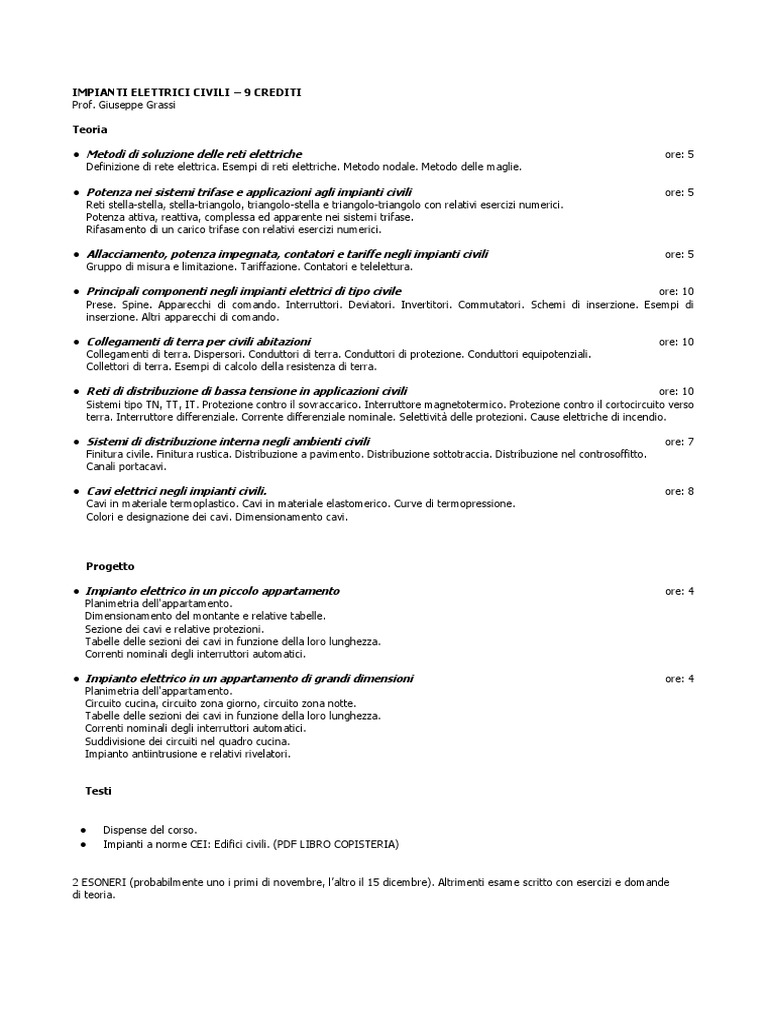 IMPIANTI ELETTRICI CIVILI – 9 CREDITI
Prof. Giuseppe Grassi

Teoria

• Metodi di soluzione delle reti elettriche ore: 5
Definizione di rete elettrica. Esempi di reti elettriche. Metodo nodale. Metodo delle maglie.

• Potenza nei sistemi trifase e applicazioni agli impianti civili ore: 5
Reti stella-stella, stella-triangolo, triangolo-stella e triangolo-triangolo con relativi esercizi numerici.
Potenza attiva, reattiva, complessa ed apparente nei sistemi trifase.
Rifasamento di un carico trifase con relativi esercizi numerici.

• Allacciamento, potenza impegnata, contatori e tariffe negli impianti civili ore: 5
Gruppo di misura e limitazione. Tariffazione. Contatori e telelettura.

• Principali componenti negli impianti elettrici di tipo civile ore: 10
Prese. Spine. Apparecchi di comando. Interruttori. Deviatori. Invertitori. Commutatori. Schemi di inserzione. Esempi di inserzione. Altri apparecchi di comando.

• Collegamenti di terra per civili abitazioni ore: 10
Collegamenti di terra. Dispersori. Conduttori di terra. Conduttori di protezione. Conduttori equipotenziali.
Collettori di terra. Esempi di calcolo della resistenza di terra.

• Reti di distribuzione di bassa tensione in applicazioni civili ore: 10
Sistemi tipo TN, TT, IT. Protezione contro il sovraccarico. Interruttore magnetotermico. Protezione contro il cortocircuito verso terra. Interruttore differenziale. Corrente differenziale nominale. Selettività delle protezioni. Cause elettriche di incendio.

• Sistemi di distribuzione interna negli ambienti civili ore: 7
Finitura civile. Finitura rustica. Distribuzione a pavimento. Distribuzione sottotraccia. Distribuzione nel controsoffitto.
Canali portacavi.

• Cavi elettrici negli impianti civili. ore: 8
Cavi in materiale termoplastico. Cavi in materiale elastomerico. Curve di termopressione.
Colori e designazione dei cavi. Dimensionamento cavi.

Progetto

• Impianto elettrico in un piccolo appartamento ore: 4
Planimetria dell'appartamento.
Dimensionamento del montante e relative tabelle.
Sezione dei cavi e relative protezioni.
Tabelle delle sezioni dei cavi in funzione della loro lunghezza.
Correnti nominali degli interruttori automatici.

• Impianto elettrico in un appartamento di grandi dimensioni ore: 4
Planimetria dell'appartamento.
Circuito cucina, circuito zona giorno, circuito zona notte.
Tabelle delle sezioni dei cavi in funzione della loro lunghezza.
Correnti nominali degli interruttori automatici.
Suddivisione dei circuiti nel quadro cucina.
Impianto antiintrusione e relativi rivelatori.

Testi

• Dispense del corso.
• Impianti a norme CEI: Edifici civili. (PDF LIBRO COPISTERIA)

2 ESONERI (probabilmente uno i primi di novembre, l'altro il 15 dicembre). Altrimenti esame scritto con esercizi e domande di teoria.